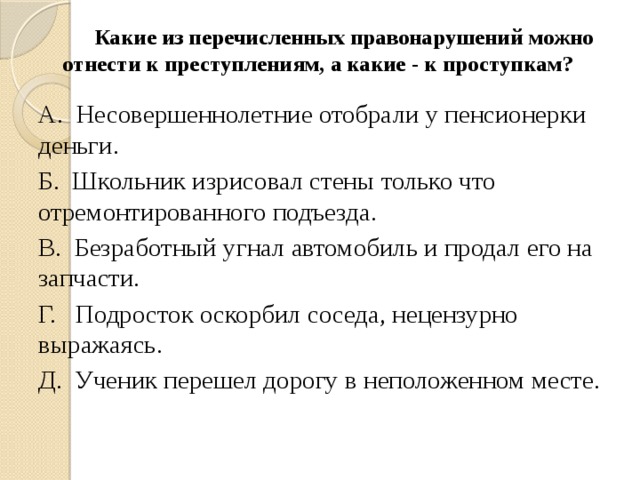 Какие из перечисленных правонарушений можно отнести к преступлениям, а какие - к проступкам?

А. Несовершеннолетние отобрали у пенсионерки деньги.

Б. Школьник изрисовал стены только что отремонтированного подъезда.

В. Безработный угнал автомобиль и продал его на запчасти.

Г. Подросток оскорбил соседа, нецензурно выражаясь.

Д. Ученик перешел дорогу в неположенном месте.